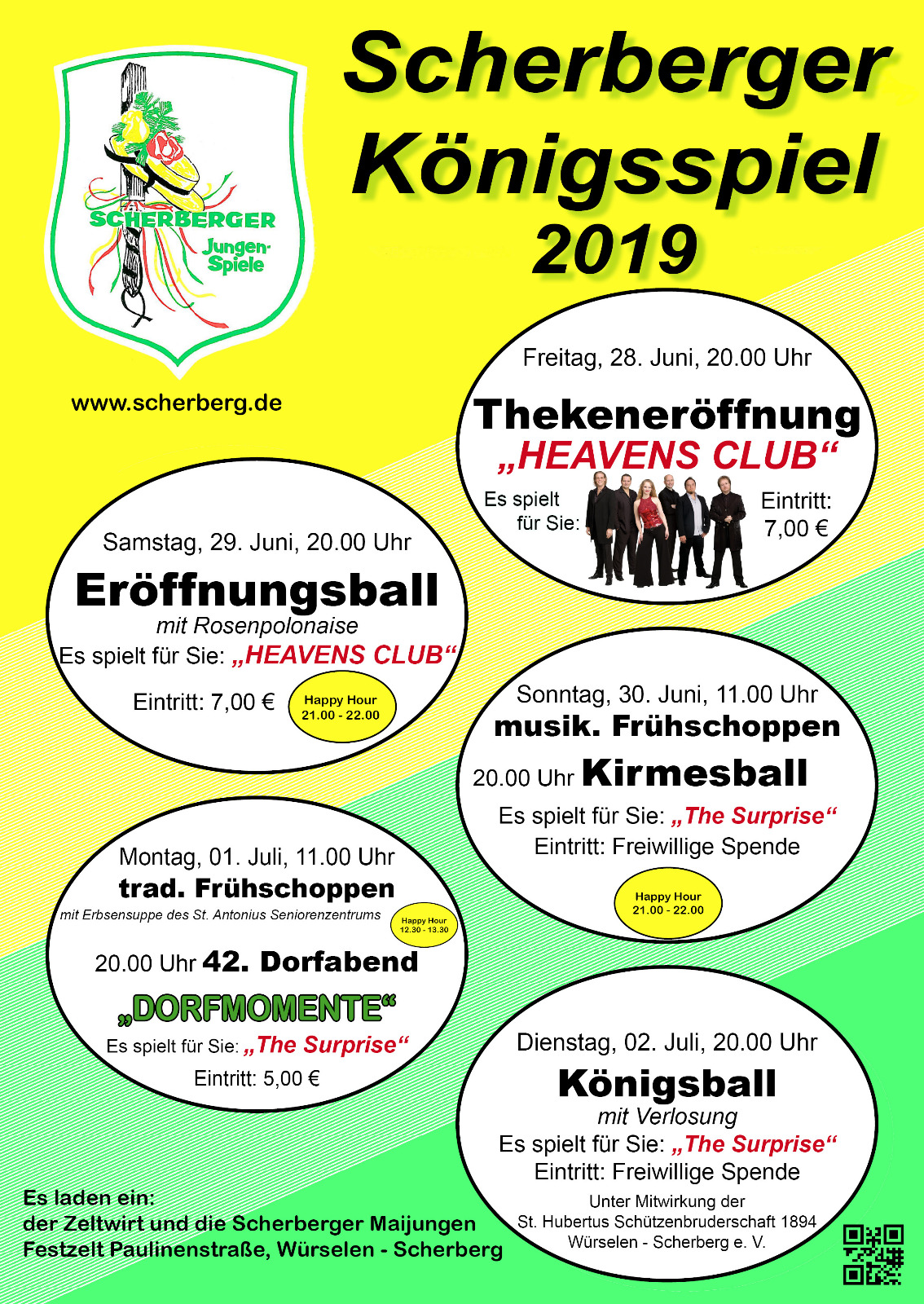 SCHERBERGER
Jungen-Spiele

www.scherberg.de

Scherberger Königsspiel 2019

Freitag, 28. Juni, 20.00 Uhr
Thekeneröffnung
„HEAVENS CLUB“
Es spielt für Sie:
Eintritt: 7,00 €

Samstag, 29. Juni, 20.00 Uhr
Eröffnungsball
mit Rosenpolonaise
Es spielt für Sie: „HEAVENS CLUB“
Eintritt: 7,00 €
Happy Hour 21.00 - 22.00

Sonntag, 30. Juni, 11.00 Uhr
musik. Frühschoppen
20.00 Uhr Kirmesball
Es spielt für Sie: „The Surprise“
Eintritt: Freiwillige Spende
Happy Hour 21.00 - 22.00

Montag, 01. Juli, 11.00 Uhr
trad. Frühschoppen
mit Erbsensuppe des St. Antonius Seniorenzentrums
Happy Hour 12.30 - 13.30
20.00 Uhr 42. Dorfabend
„DORFMOMENTE“
Es spielt für Sie: „The Surprise“
Eintritt: 5,00 €

Dienstag, 02. Juli, 20.00 Uhr
Königsball
mit Verlosung
Es spielt für Sie: „The Surprise“
Eintritt: Freiwillige Spende
Unter Mitwirkung der St. Hubertus Schützenbruderschaft 1894 Würselen - Scherberg e. V.

Es laden ein:
der Zeltwirt und die Scherberger Maijungen
Festzelt Paulinenstraße, Würselen - Scherberg